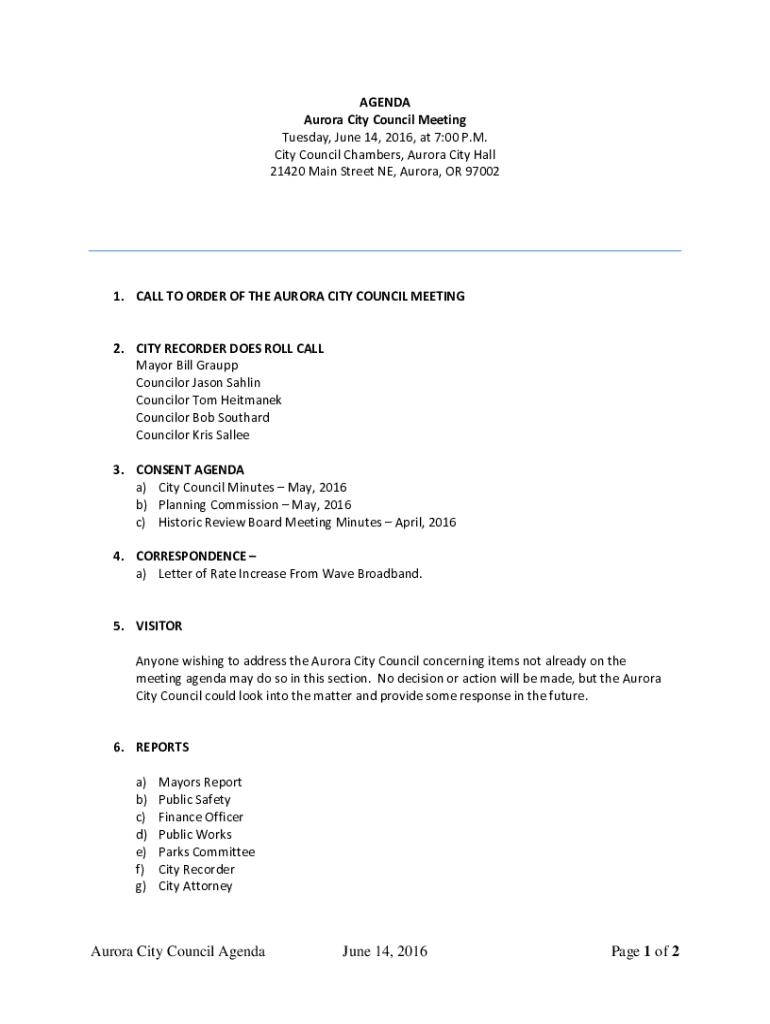 AGENDA
Aurora City Council Meeting
Tuesday, June 14, 2016, at 7:00 P.M.
City Council Chambers, Aurora City Hall
21420 Main Street NE, Aurora, OR 97002

1. CALL TO ORDER OF THE AURORA CITY COUNCIL MEETING

2. CITY RECORDER DOES ROLL CALL
Mayor Bill Graupp
Councilor Jason Sahlin
Councilor Tom Heitmanek
Councilor Bob Southard
Councilor Kris Sallee

3. CONSENT AGENDA
a) City Council Minutes – May, 2016
b) Planning Commission – May, 2016
c) Historic Review Board Meeting Minutes – April, 2016

4. CORRESPONDENCE –
a) Letter of Rate Increase From Wave Broadband.

5. VISITOR

Anyone wishing to address the Aurora City Council concerning items not already on the meeting agenda may do so in this section. No decision or action will be made, but the Aurora City Council could look into the matter and provide some response in the future.

6. REPORTS

a) Mayors Report
b) Public Safety
c) Finance Officer
d) Public Works
e) Parks Committee
f) City Recorder
g) City Attorney

Aurora City Council Agenda June 14, 2016 Page 1 of 2